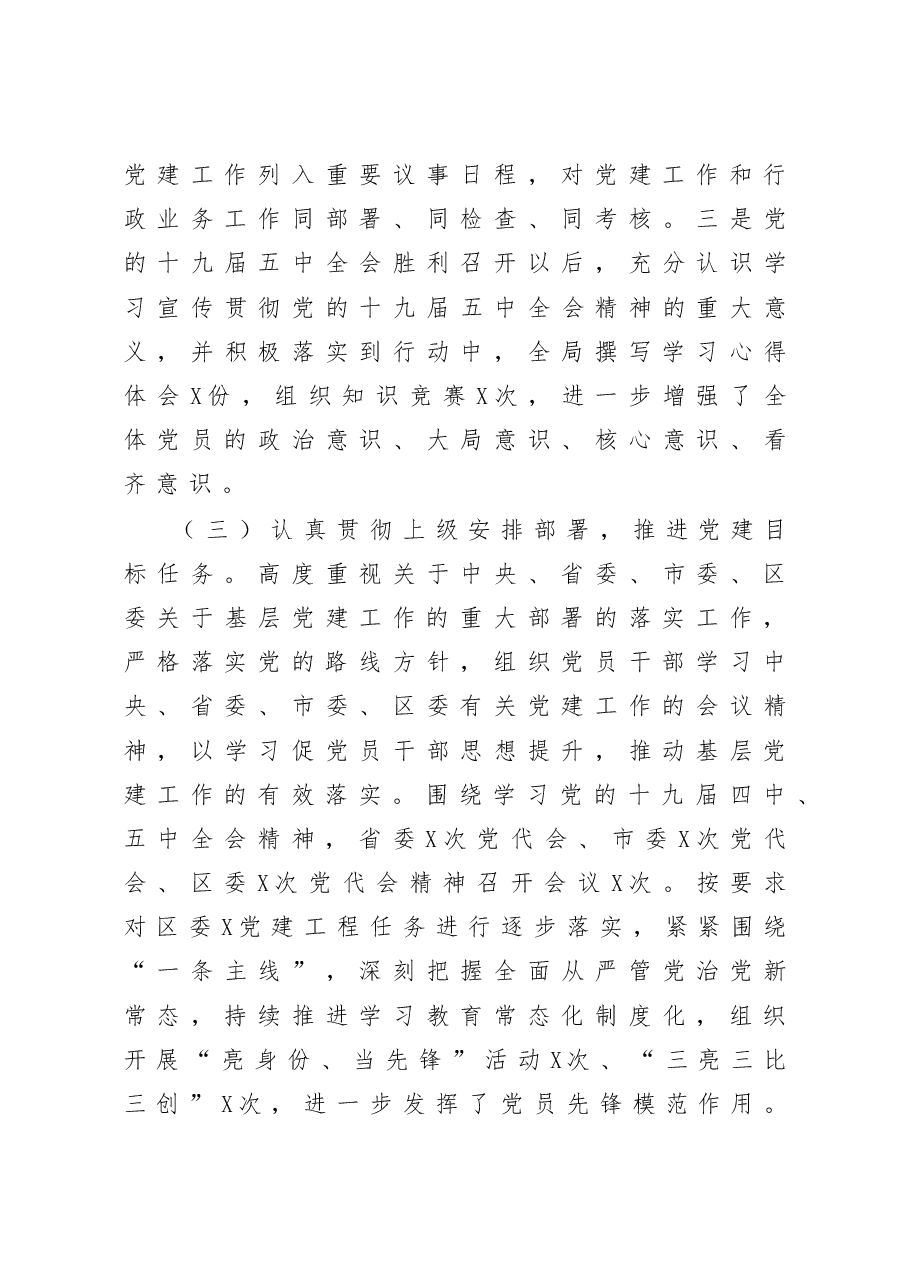 党建工作列入重要议事日程，对党建工作和行政业务工作同部署、同检查、同考核。三是党的十九届五中全会胜利召开以后，充分认识学习宣传贯彻党的十九届五中全会精神的重大意义，并积极落实到行动中，全局撰写学习心得体会X份，组织知识竞赛X次，进一步增强了全体党员的政治意识、大局意识、核心意识、看齐意识。

（三）认真贯彻上级安排部署，推进党建目标任务。高度重视关于中央、省委、市委、区委关于基层党建工作的重大部署的落实工作，严格落实党的路线方针，组织党员干部学习中央、省委、市委、区委有关党建工作的会议精神，以学习促党员干部思想提升，推动基层党建工作的有效落实。围绕学习党的十九届四中、五中全会精神，省委X次党代会、市委X次党代会、区委X次党代会精神召开会议X次。按要求对区委X党建工程任务进行逐步落实，紧紧围绕“一条主线”，深刻把握全面从严管党治党新常态，持续推进学习教育常态化制度化，组织开展“亮身份、当先锋”活动X次、“三亮三比三创”X次，进一步发挥了党员先锋模范作用。